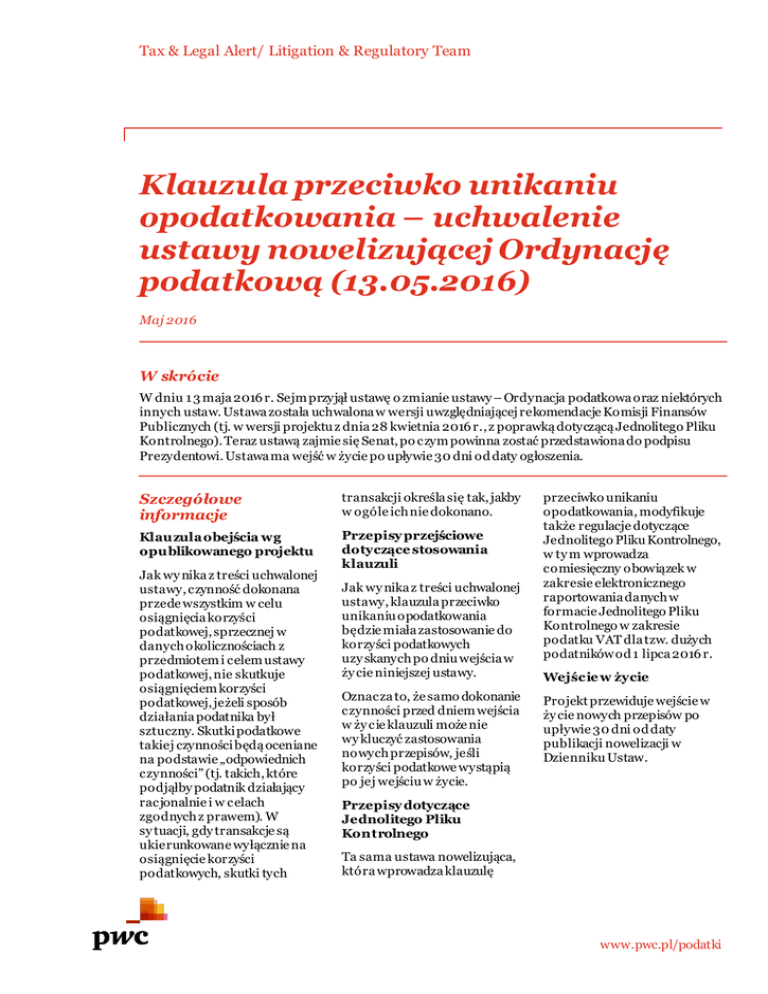 Tax & Legal Alert/ Litigation & Regulatory Team

Klauzula przeciwko unikaniu opodatkowania – uchwalenie ustawy nowelizującej Ordynację podatkową (13.05.2016)

Maj 2016

W skrócie

W dniu 13 maja 2016 r. Sejm przyjął ustawę o zmianie ustawy – Ordynacja podatkowa oraz niektórych innych ustaw. Ustawa została uchwalona w wersji uwzględniającej rekomendacje Komisji Finansów Publicznych (tj. w wersji projektu z dnia 28 kwietnia 2016 r., z poprawką dotyczącą Jednolitego Pliku Kontrolnego). Teraz ustawą zajmie się Senat, po czym powinna zostać przedstawiona do podpisu Prezydentowi. Ustawa ma wejść w życie po upływie 30 dni od daty ogłoszenia.

Szczegółowe informacje

Klauzula obejścia wg opublikowanego projektu

Jak wynika z treści uchwalonej ustawy, czynność dokonana przede wszystkim w celu osiągnięcia korzyści podatkowej, sprzecznej w danych okolicznościach z przedmiotem i celem ustawy podatkowej, nie skutkuje osiągnięciem korzyści podatkowej, jeżeli sposób działania podatnika był sztuczny. Skutki podatkowe takiej czynności będą oceniane na podstawie „odpowiednich czynności" (tj. takich, które podjąłby podatnik działający racjonalnie i w celach zgodnych z prawem). W sytuacji, gdy transakcje są ukierunkowane wyłącznie na osiągnięcie korzyści podatkowych, skutki tych transakcji określa się tak, jakby w ogóle ich nie dokonano.

Przepisy przejściowe dotyczące stosowania klauzuli

Jak wynika z treści uchwalonej ustawy, klauzula przeciwko unikaniu opodatkowania będzie miała zastosowanie do korzyści podatkowych uzyskanych po dniu wejścia w życie niniejszej ustawy.

Oznacza to, że samo dokonanie czynności przed dniem wejścia w życie klauzuli może nie wykluczyć zastosowania nowych przepisów, jeśli korzyści podatkowe wystąpią po jej wejściu w życie.

Przepisy dotyczące Jednolitego Pliku Kontrolnego

Ta sama ustawa nowelizująca, która wprowadza klauzulę przeciwko unikaniu opodatkowania, modyfikuje także regulacje dotyczące Jednolitego Pliku Kontrolnego, w tym wprowadza comiesięczny obowiązek w zakresie elektronicznego raportowania danych w formacie Jednolitego Pliku Kontrolnego w zakresie podatku VAT dla tzw. dużych podatników od 1 lipca 2016 r.

Wejście w życie

Projekt przewiduje wejście w życie nowych przepisów po upływie 30 dni od daty publikacji nowelizacji w Dzienniku Ustaw.

pwc

www.pwc.pl/podatki